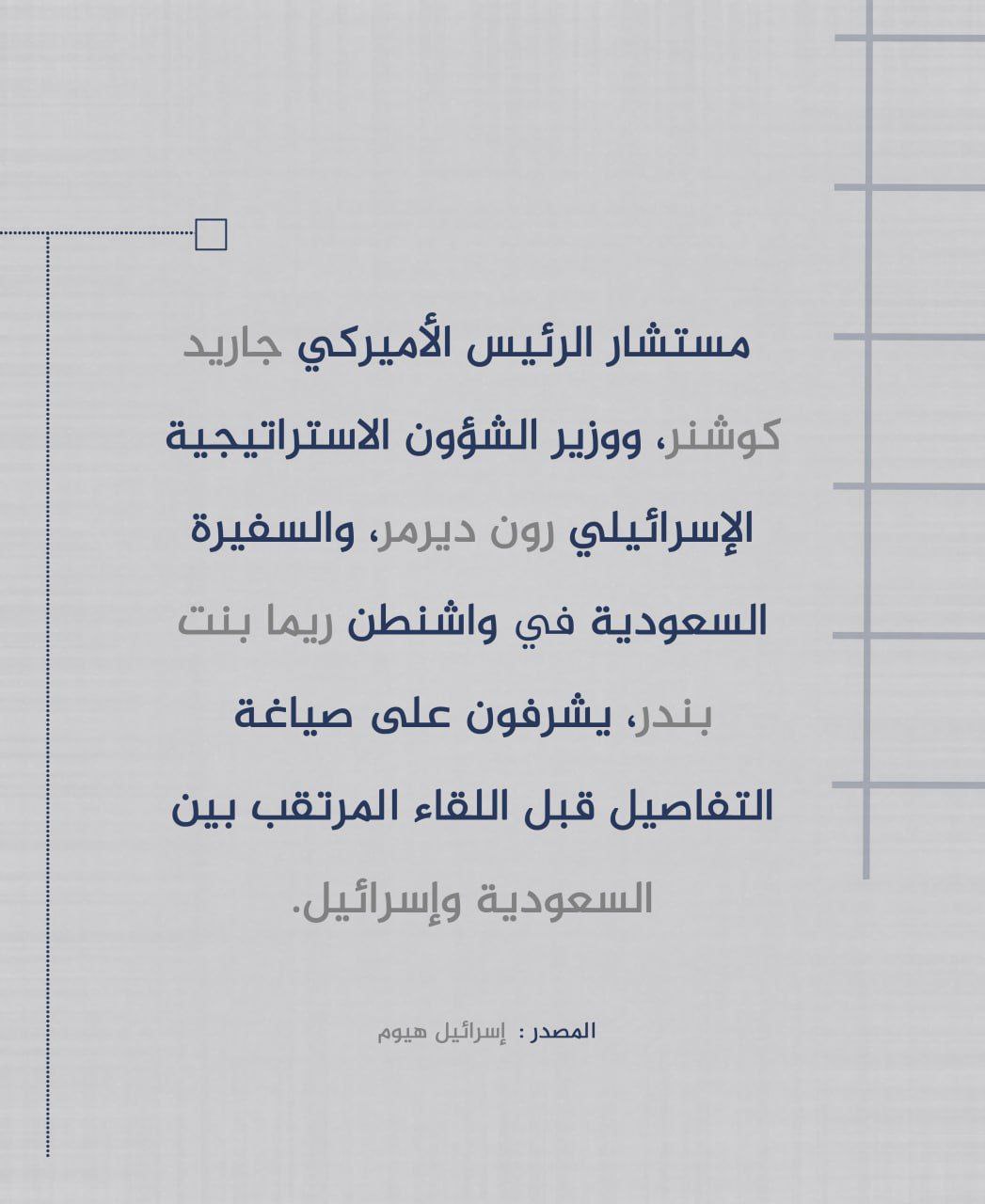 مستشار الرئيس الأميركي جاريد كوشنر، ووزير الشؤون الاستراتيجية الإسرائيلي رون ديرمر، والسفيرة السعودية في واشنطن ريما بنت بندر، يشرفون على صياغة التفاصيل قبل اللقاء المرتقب بين السعودية وإسرائيل.

المصدر : إسرائيل هيوم